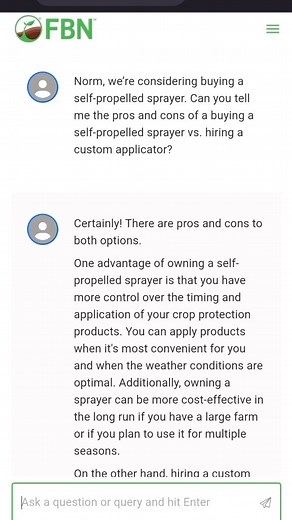 FBN

Norm, we're considering buying a self-propelled sprayer. Can you tell me the pros and cons of a buying a self-propelled sprayer vs. hiring a custom applicator?

Certainly! There are pros and cons to both options.

One advantage of owning a self-propelled sprayer is that you have more control over the timing and application of your crop protection products. You can apply products when it's most convenient for you and when the weather conditions are optimal. Additionally, owning a sprayer can be more cost-effective in the long run if you have a large farm or if you plan to use it for multiple seasons.

On the other hand, hiring a custom

Ask a question or query and hit Enter